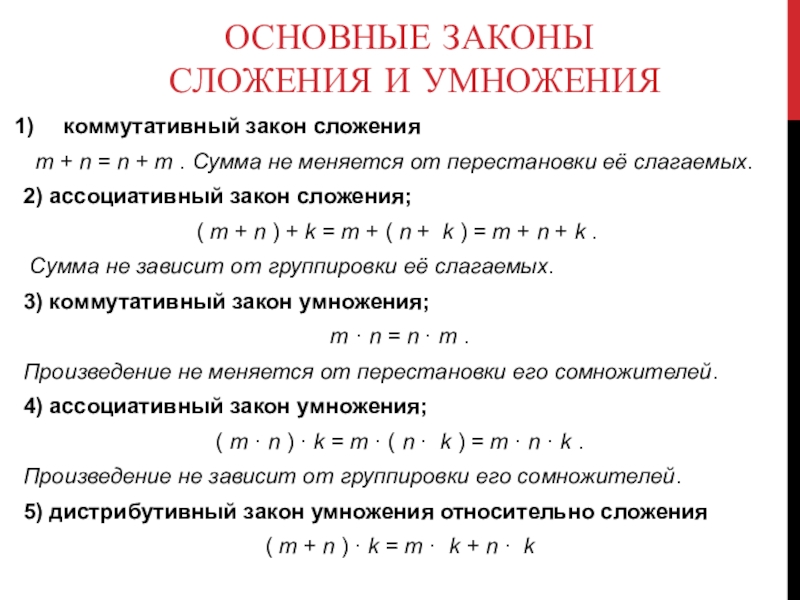 ОСНОВНЫЕ ЗАКОНЫ СЛОЖЕНИЯ И УМНОЖЕНИЯ

1) коммутативный закон сложения

$m + n = n + m$ . Сумма не меняется от перестановки её слагаемых.

2) ассоциативный закон сложения;

$( m + n ) + k = m + ( n + k ) = m + n + k$ .

Сумма не зависит от группировки её слагаемых.

3) коммутативный закон умножения;

$m \cdot n = n \cdot m$ .

Произведение не меняется от перестановки его сомножителей.

4) ассоциативный закон умножения;

$( m \cdot n ) \cdot k = m \cdot ( n \cdot k ) = m \cdot n \cdot k$ .

Произведение не зависит от группировки его сомножителей.

5) дистрибутивный закон умножения относительно сложения

$( m + n ) \cdot k = m \cdot k + n \cdot k$